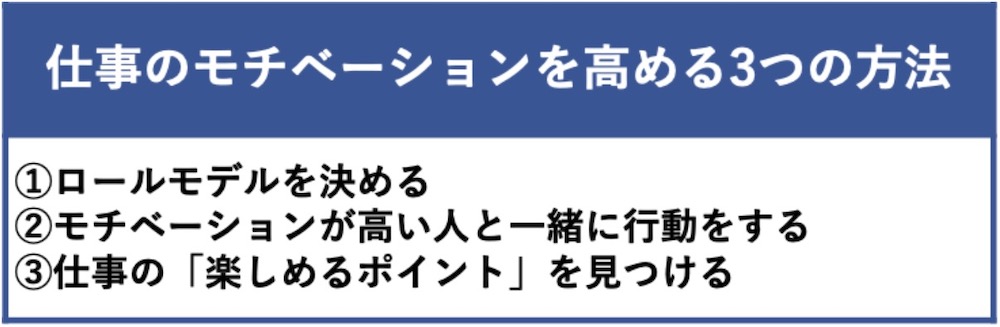 仕事のモチベーションを高める3つの方法

①ロールモデルを決める
②モチベーションが高い人と一緒に行動をする
③仕事の「楽しめるポイント」を見つける